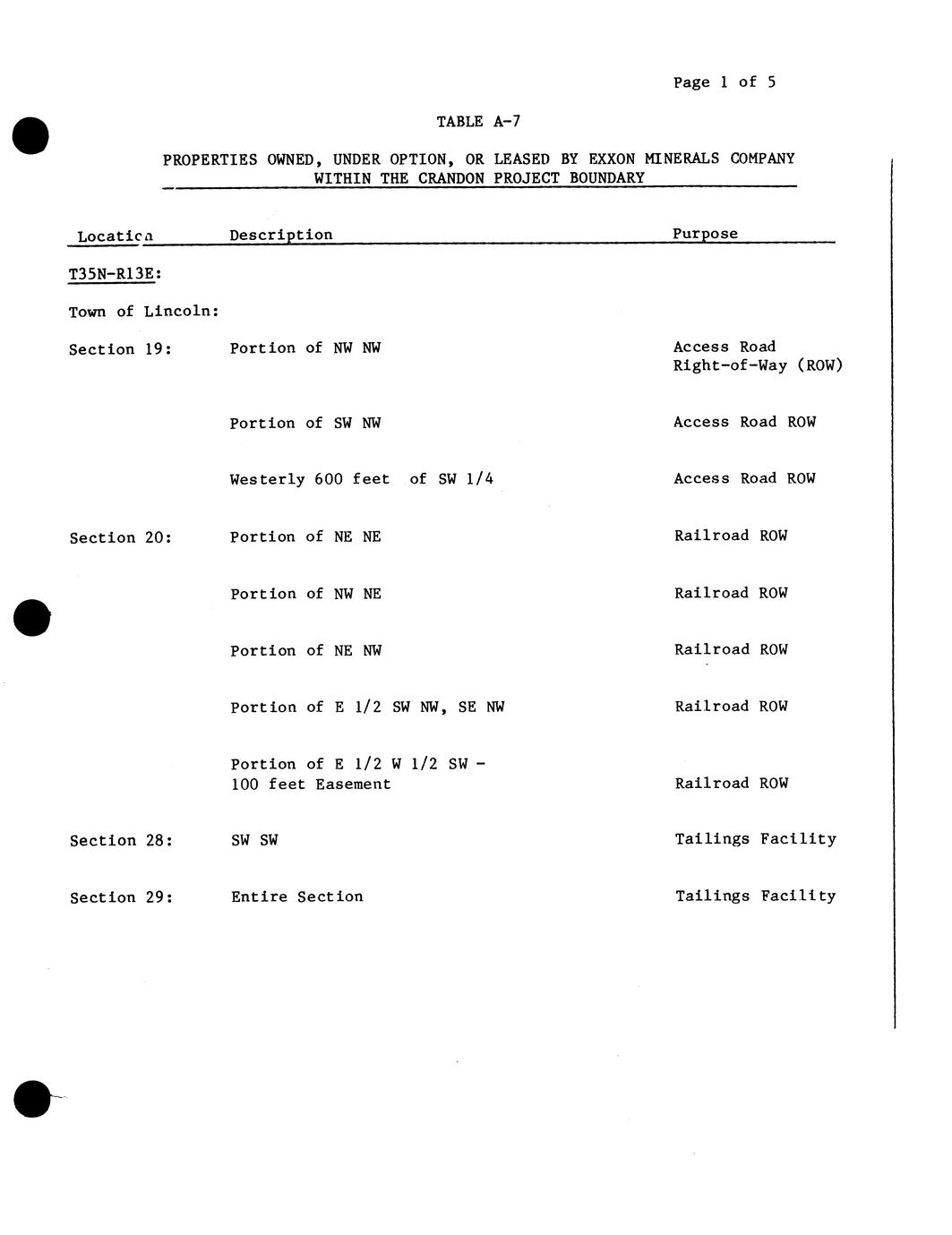 Page 1 of 5

TABLE A-7

PROPERTIES OWNED, UNDER OPTION, OR LEASED BY EXXON MINERALS COMPANY WITHIN THE CRANDON PROJECT BOUNDARY

| Location | Description | Purpose |
|---|---|---|
| T35N-R13E: | | |
| Town of Lincoln: | | |
| Section 19: | Portion of NW NW | Access Road Right-of-Way (ROW) |
| | Portion of SW NW | Access Road ROW |
| | Westerly 600 feet of SW 1/4 | Access Road ROW |
| Section 20: | Portion of NE NE | Railroad ROW |
| | Portion of NW NE | Railroad ROW |
| | Portion of NE NW | Railroad ROW |
| | Portion of E 1/2 SW NW, SE NW | Railroad ROW |
| | Portion of E 1/2 W 1/2 SW - 100 feet Easement | Railroad ROW |
| Section 28: | SW SW | Tailings Facility |
| Section 29: | Entire Section | Tailings Facility |